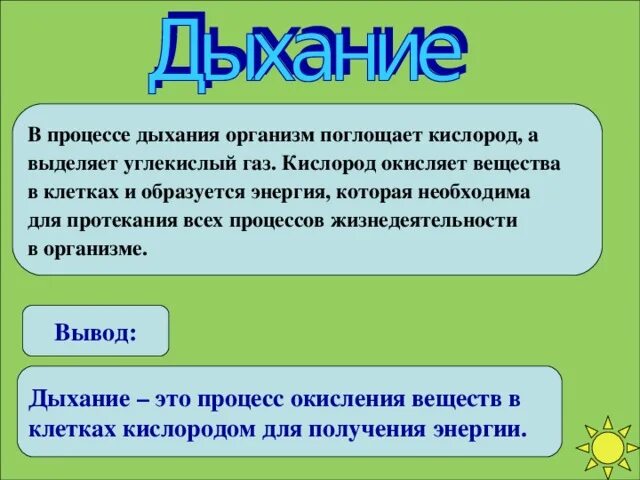 Дыхание

В процессе дыхания организм поглощает кислород, а выделяет углекислый газ. Кислород окисляет вещества в клетках и образуется энергия, которая необходима для протекания всех процессов жизнедеятельности в организме.

Вывод:

Дыхание – это процесс окисления веществ в клетках кислородом для получения энергии.